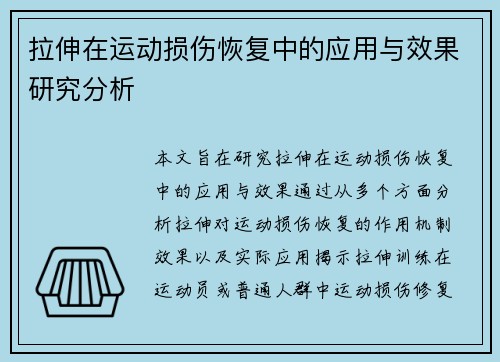 拉伸在运动损伤恢复中的应用与效果研究分析

本文旨在研究拉伸在运动损伤恢复中的应用与效果通过从多个方面分析拉伸对运动损伤恢复的作用机制效果以及实际应用揭示拉伸训练在运动员或普通人群中运动损伤修复